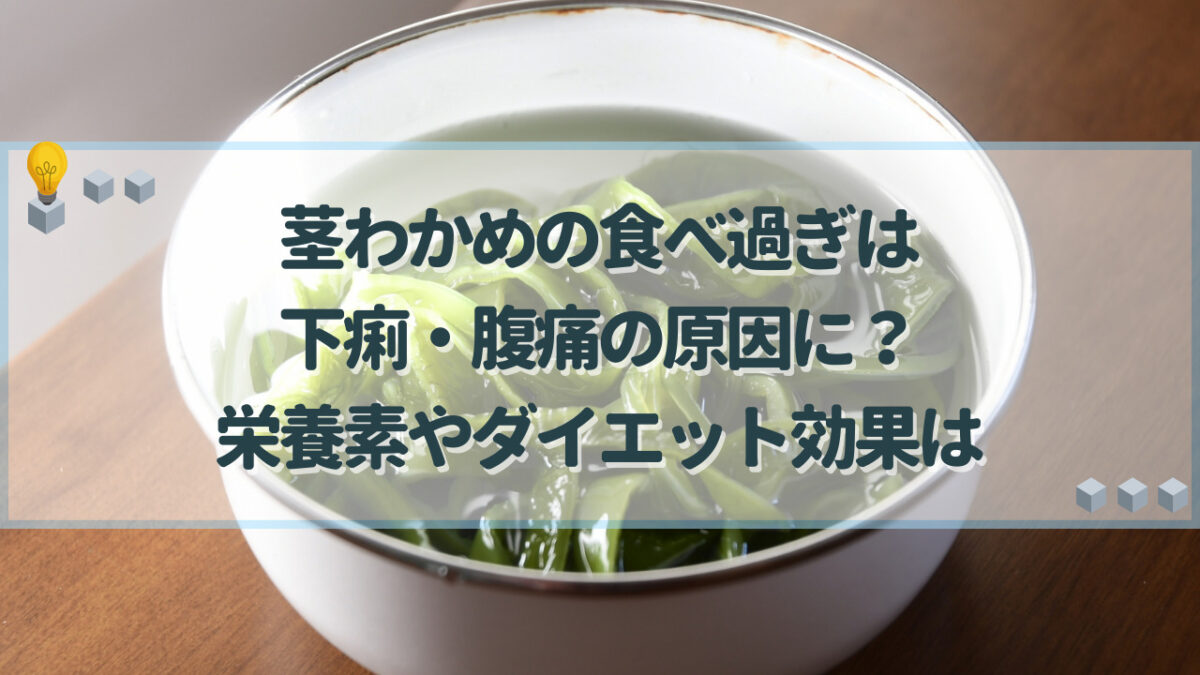 茎わかめの食べ過ぎは
下痢・腹痛の原因に？
栄養素やダイエット効果は